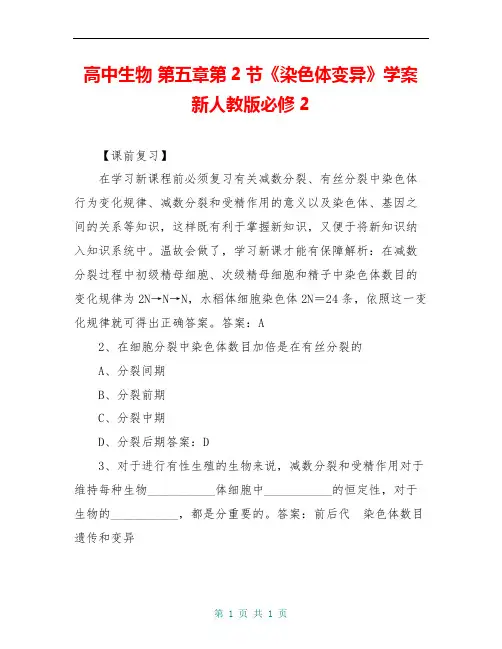 高中生物 第五章第2节《染色体变异》学案 新人教版必修2

【课前复习】

在学习新课程前必须复习有关减数分裂、有丝分裂中染色体行为变化规律、减数分裂和受精作用的意义以及染色体、基因之间的关系等知识，这样既有利于掌握新知识，又便于将新知识纳入知识系统中。温故会做了，学习新课才能有保障解析：在减数分裂过程中初级精母细胞、次级精母细胞和精子中染色体数目的变化规律为2N→N→N，水稻体细胞染色体2N＝24条，依照这一变化规律就可得出正确答案。答案：A

2、在细胞分裂中染色体数目加倍是在有丝分裂的

A、分裂间期

B、分裂前期

C、分裂中期

D、分裂后期答案：D

3、对于进行有性生殖的生物来说，减数分裂和受精作用对于维持每种生物____体细胞中____的恒定性，对于生物的____，都是分重要的。答案：前后代 染色体数目 遗传和变异

第1页 共1页